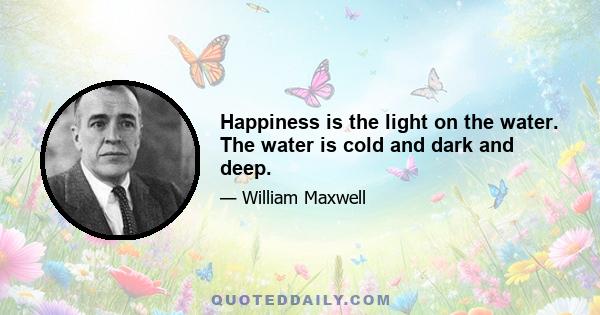 Happiness is the light on the water. The water is cold and dark and deep.

— William Maxwell

QUOTEDDAILY.COM